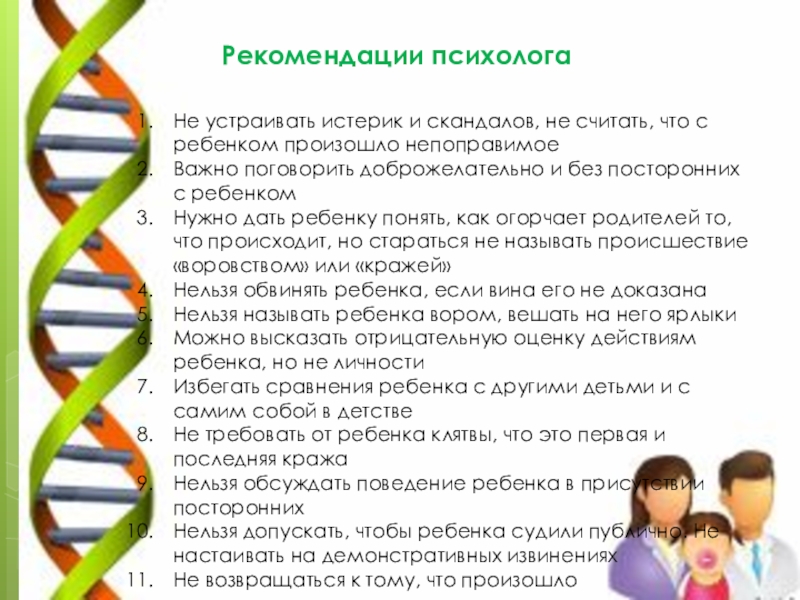 Рекомендации психолога

1. Не устраивать истерик и скандалов, не считать, что с ребенком произошло непоправимое
2. Важно поговорить доброжелательно и без посторонних с ребенком
3. Нужно дать ребенку понять, как огорчает родителей то, что происходит, но стараться не называть происшествие «воровством» или «кражей»
4. Нельзя обвинять ребенка, если вина его не доказана
5. Нельзя называть ребенка вором, вешать на него ярлыки
6. Можно высказать отрицательную оценку действиям ребенка, но не личности
7. Избегать сравнения ребенка с другими детьми и с самим собой в детстве
8. Не требовать от ребенка клятвы, что это первая и последняя кража
9. Нельзя обсуждать поведение ребенка в присутствии посторонних
10. Нельзя допускать, чтобы ребенка судили публично. Не настаивать на демонстративных извинениях
11. Не возвращаться к тому, что произошло